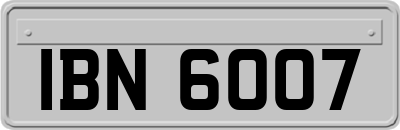 IBN 6007